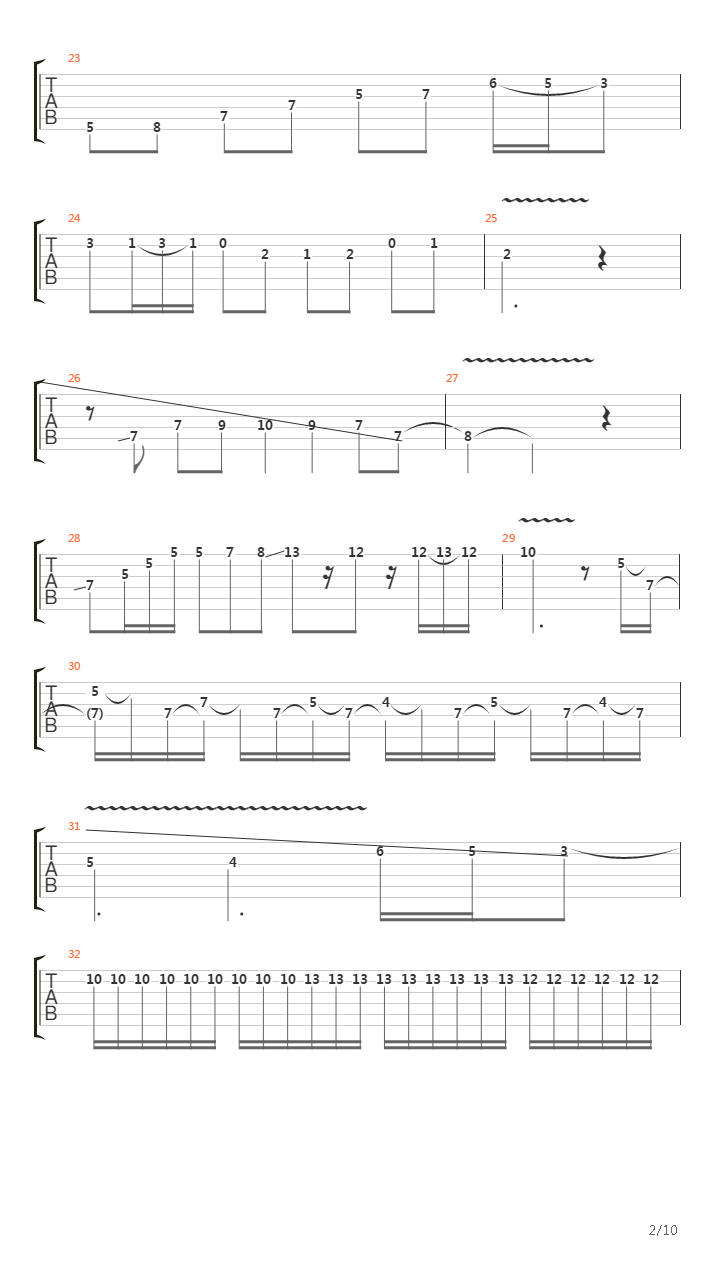 23
T
A
B
5 8 7 7 5 7 6 5 3

24
T
A
B
3 1 3 1 0 2 1 2 0 1
25
2

26
T
A
B
7 7 9 10 9 7 7
27
8

28
T
A
B
7 5 5 5 5 7 8 13 12 12 13 12
29
10 5 7

30
T
A
B
(7) 5 7 7 7 5 7 4 7 5 7 4 7

31
T
A
B
5 4 6 5 3

32
T
A
B
10 10 10 10 10 10 10 10 10 13 13 13 13 13 13 13 13 13 12 12 12 12 12 12

2/10